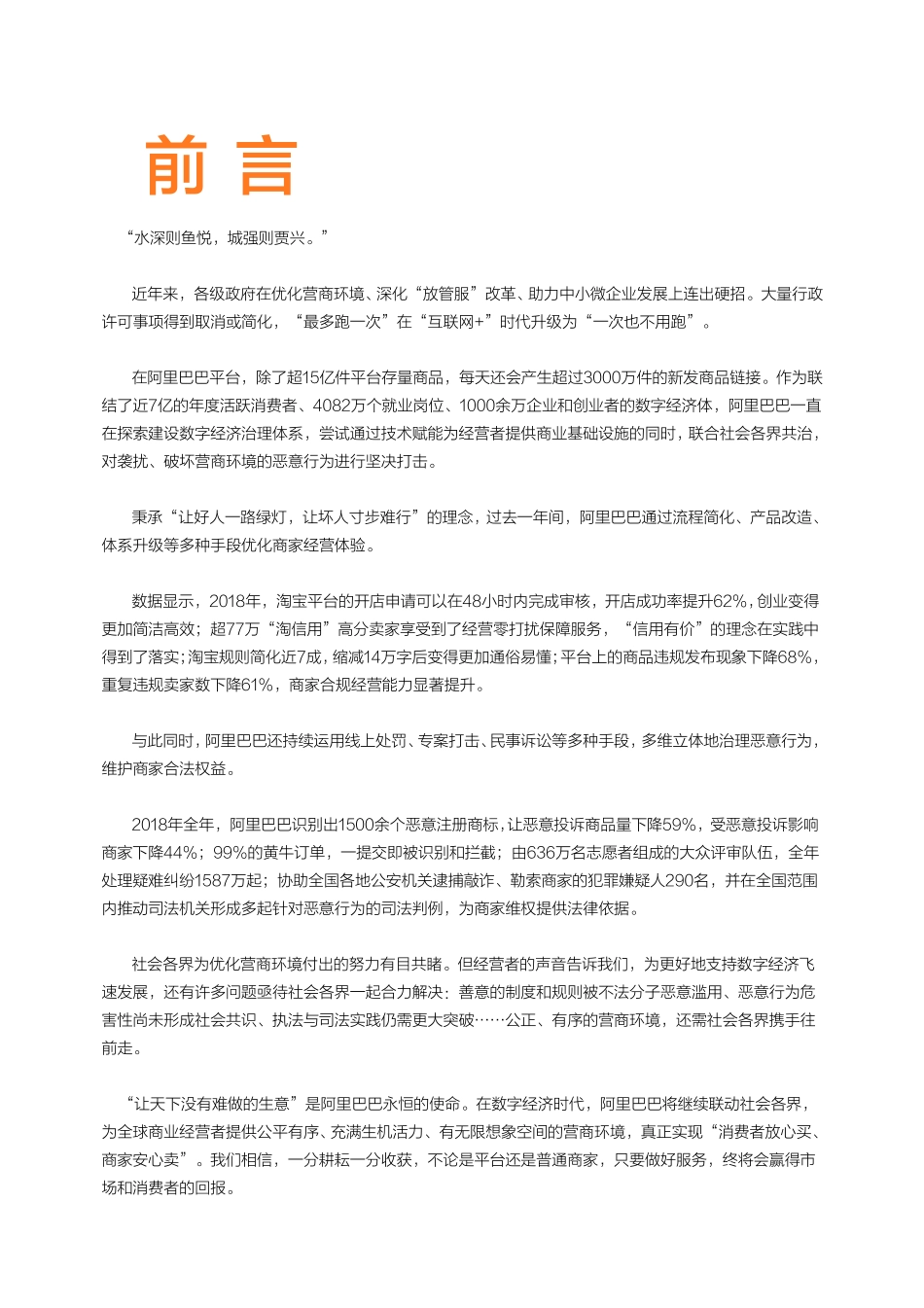 前 言

“水深则鱼悦，城强则贾兴。”

近年来，各级政府在优化营商环境、深化“放管服”改革、助力中小微企业发展上连出硬招。大量行政许可事项得到取消或简化，“最多跑一次”在“互联网+”时代升级为“一次也不用跑”。

在阿里巴巴平台，除了超15亿件平台存量商品，每天还会产生超过3000万件的新发商品链接。作为联结了近7亿的年度活跃消费者、4082万个就业岗位、1000余万企业和创业者的数字经济体，阿里巴巴一直在探索建设数字经济治理体系，尝试通过技术赋能为经营者提供商业基础设施的同时，联合社会各界共治，对袭扰、破坏营商环境的恶意行为进行坚决打击。

秉承“让好人一路绿灯，让坏人寸步难行”的理念，过去一年间，阿里巴巴通过流程简化、产品改造、体系升级等多种手段优化商家经营体验。

数据显示，2018年，淘宝平台的开店申请可以在48小时内完成审核，开店成功率提升62%，创业变得更加简洁高效；超77万“淘信用”高分卖家享受到了经营零打扰保障服务，“信用有价”的理念在实践中得到了落实；淘宝规则简化近7成，缩减14万字后变得更加通俗易懂；平台上的商品违规发布现象下降68%，重复违规卖家数下降61%，商家合规经营能力显著提升。

与此同时，阿里巴巴还持续运用线上处罚、专案打击、民事诉讼等多种手段，多维立体地治理恶意行为，维护商家合法权益。

2018年全年，阿里巴巴识别出1500余个恶意注册商标，让恶意投诉商品量下降59%，受恶意投诉影响商家下降44%；99%的黄牛订单，一提交即被识别和拦截；由636万名志愿者组成的大众评审队伍，全年处理疑难纠纷1587万起；协助全国各地公安机关逮捕敲诈、勒索商家的犯罪嫌疑人290名，并在全国范围内推动司法机关形成多起针对恶意行为的司法判例，为商家维权提供法律依据。

社会各界为优化营商环境付出的努力有目共睹。但经营者的声音告诉我们，为更好地支持数字经济飞速发展，还有许多问题亟待社会各界一起合力解决：善意的制度和规则被不法分子恶意滥用、恶意行为危害性尚未形成社会共识、执法与司法实践仍需更大突破……公正、有序的营商环境，还需社会各界携手往前走。

“让天下没有难做的生意”是阿里巴巴永恒的使命。在数字经济时代，阿里巴巴将继续联动社会各界，为全球商业经营者提供公平有序、充满生机活力、有无限想象空间的营商环境，真正实现“消费者放心买、商家安心卖”。我们相信，一分耕耘一分收获，不论是平台还是普通商家，只要做好服务，终将会赢得市场和消费者的回报。